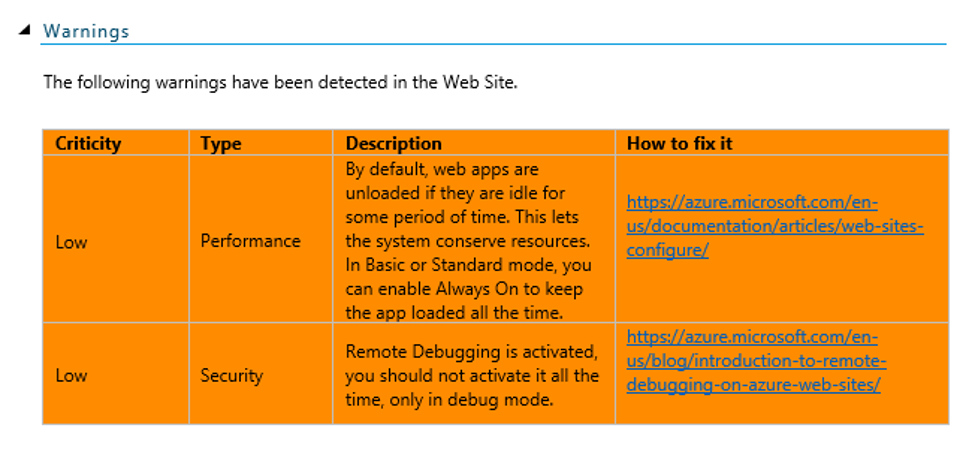 Warnings

The following warnings have been detected in the Web Site.

| Criticity | Type | Description | How to fix it |
|---|---|---|---|
| Low | Performance | By default, web apps are unloaded if they are idle for some period of time. This lets the system conserve resources. In Basic or Standard mode, you can enable Always On to keep the app loaded all the time. | https://azure.microsoft.com/en-us/documentation/articles/web-sites-configure/ |
| Low | Security | Remote Debugging is activated, you should not activate it all the time, only in debug mode. | https://azure.microsoft.com/en-us/blog/introduction-to-remote-debugging-on-azure-web-sites/ |